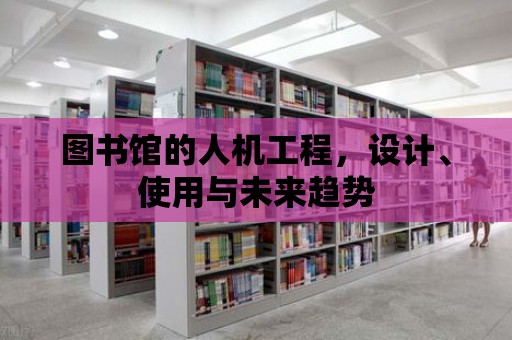 图书馆的人机工程，设计、使用与未来趋势